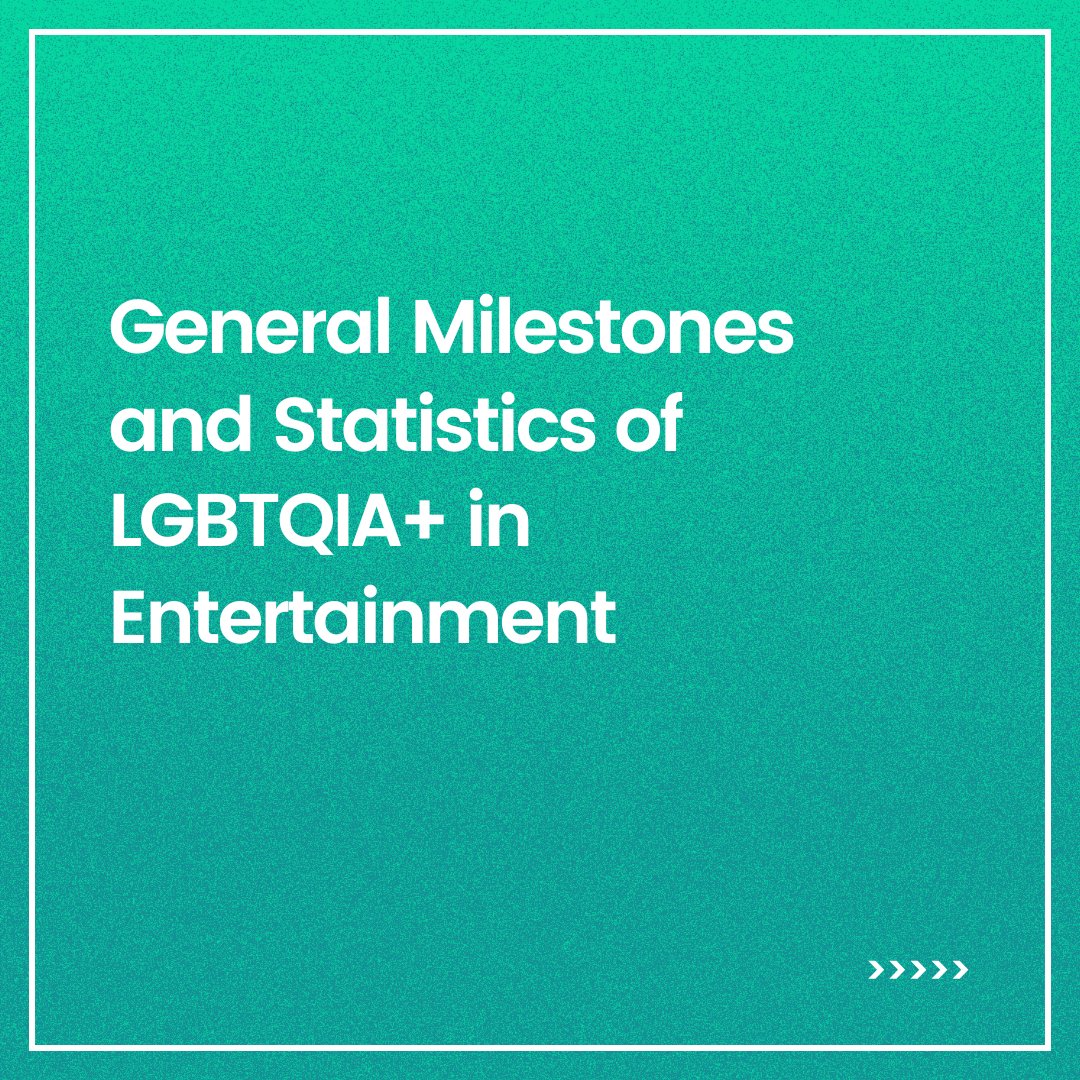 General Milestones and Statistics of LGBTQIA+ in Entertainment

›››››